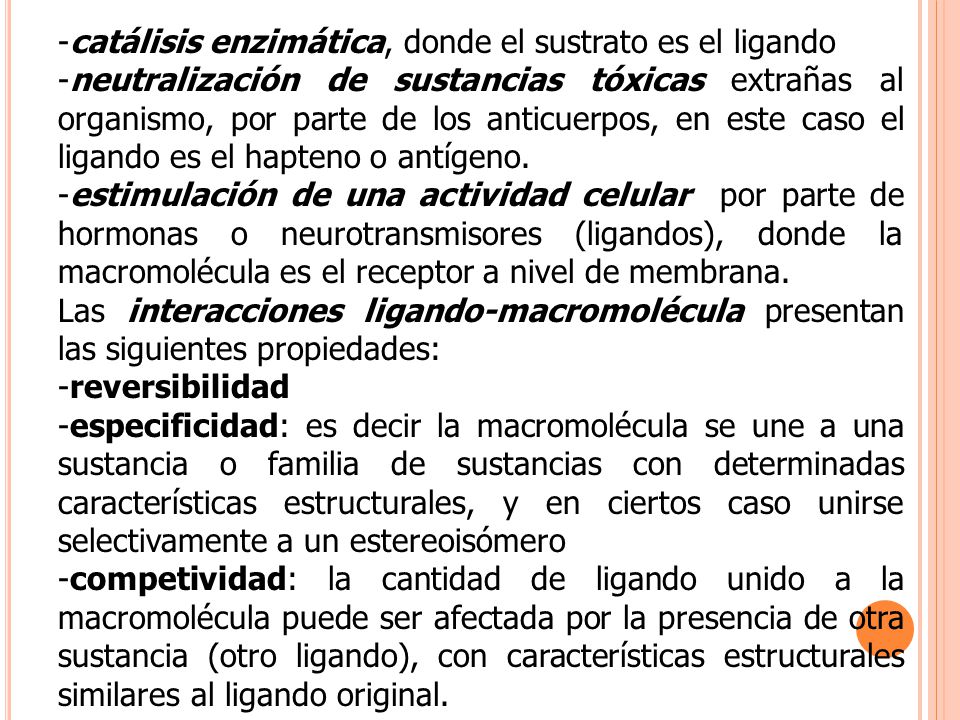 -catálisis enzimática, donde el sustrato es el ligando
-neutralización de sustancias tóxicas extrañas al organismo, por parte de los anticuerpos, en este caso el ligando es el hapteno o antígeno.
-estimulación de una actividad celular por parte de hormonas o neurotransmisores (ligandos), donde la macromolécula es el receptor a nivel de membrana.
Las interacciones ligando-macromolécula presentan las siguientes propiedades:
-reversibilidad
-especificidad: es decir la macromolécula se une a una sustancia o familia de sustancias con determinadas características estructurales, y en ciertos caso unirse selectivamente a un estereoisómero
-competividad: la cantidad de ligando unido a la macromolécula puede ser afectada por la presencia de otra sustancia (otro ligando), con características estructurales similares al ligando original.